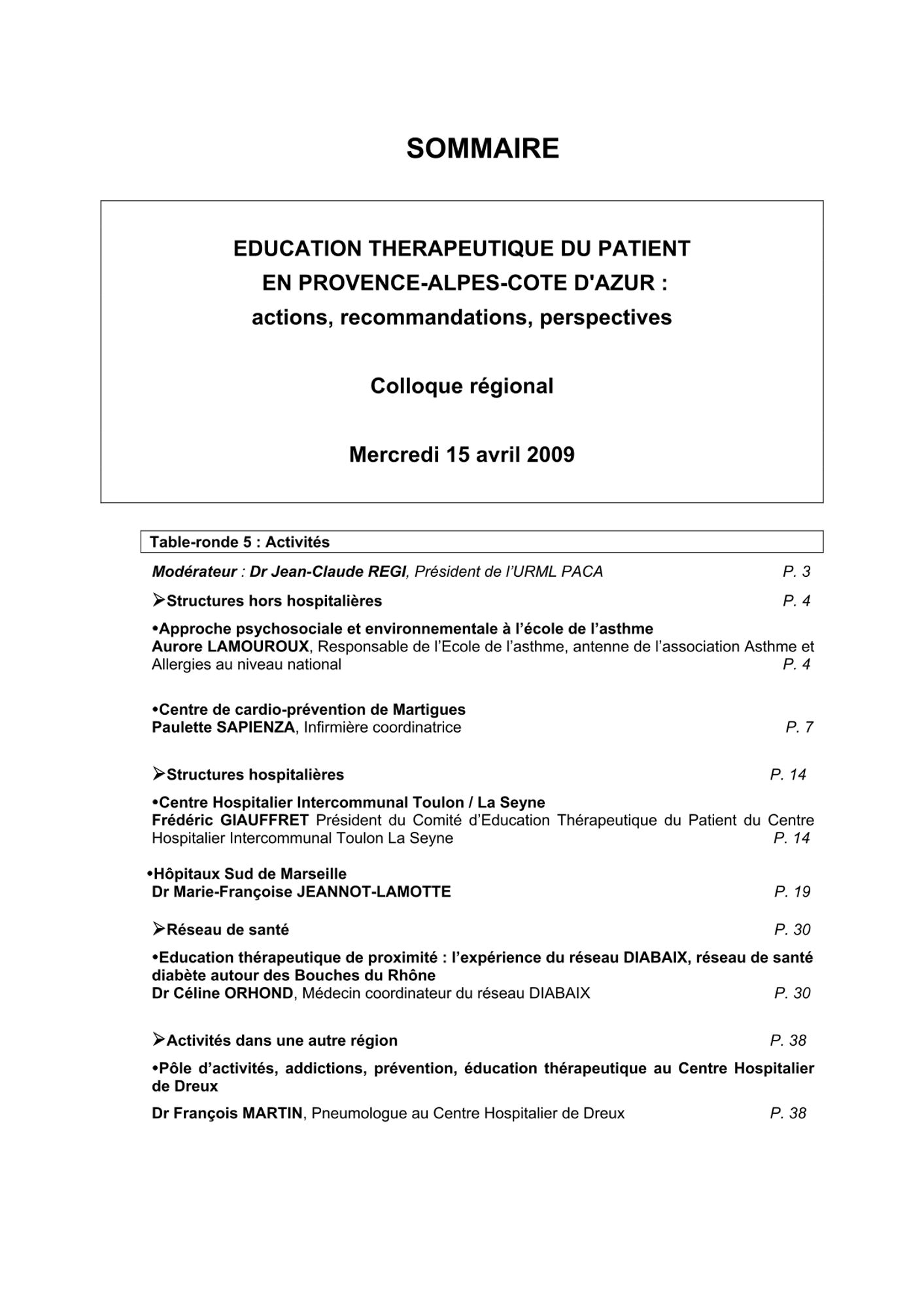 SOMMAIRE

EDUCATION THERAPEUTIQUE DU PATIENT EN PROVENCE-ALPES-COTE D'AZUR : actions, recommandations, perspectives

Colloque régional

Mercredi 15 avril 2009

Table-ronde 5 : Activités

Modérateur : Dr Jean-Claude REGI, Président de l'URML PACA P. 3

➢Structures hors hospitalières P. 4

•Approche psychosociale et environnementale à l'école de l'asthme
Aurore LAMOUROUX, Responsable de l'Ecole de l'asthme, antenne de l'association Asthme et Allergies au niveau national P. 4

•Centre de cardio-prévention de Martigues
Paulette SAPIENZA, Infirmière coordinatrice P. 7

➢Structures hospitalières P. 14

•Centre Hospitalier Intercommunal Toulon / La Seyne
Frédéric GIAUFFRET Président du Comité d'Education Thérapeutique du Patient du Centre Hospitalier Intercommunal Toulon La Seyne P. 14

•Hôpitaux Sud de Marseille
Dr Marie-Françoise JEANNOT-LAMOTTE P. 19

➢Réseau de santé P. 30

•Education thérapeutique de proximité : l'expérience du réseau DIABAIX, réseau de santé diabète autour des Bouches du Rhône
Dr Céline ORHOND, Médecin coordinateur du réseau DIABAIX P. 30

➢Activités dans une autre région P. 38

•Pôle d'activités, addictions, prévention, éducation thérapeutique au Centre Hospitalier de Dreux

Dr François MARTIN, Pneumologue au Centre Hospitalier de Dreux P. 38